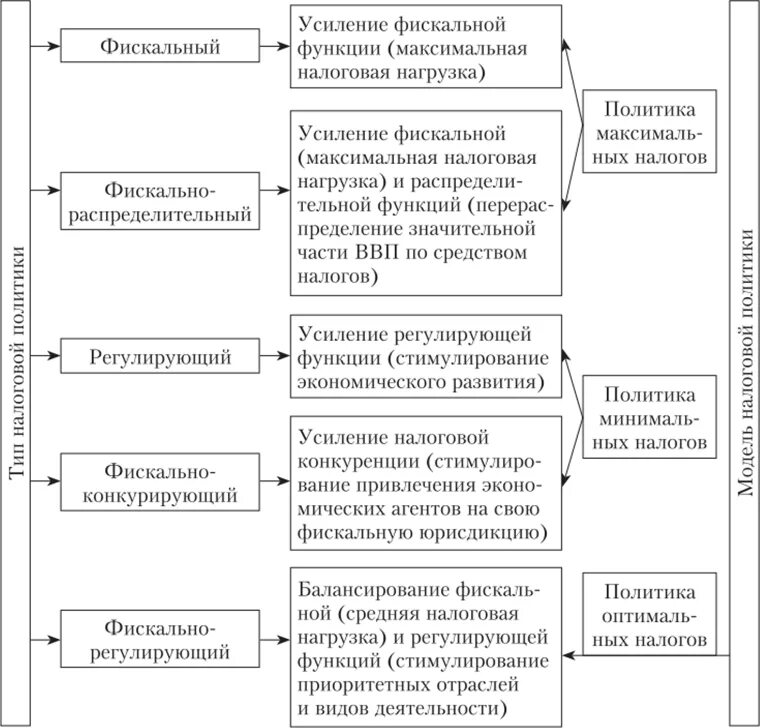 Тип налоговой политики

Фискальный

Усиление фискальной функции (максимальная налоговая нагрузка)

Фискально-распределительный

Усиление фискальной (максимальная налоговая нагрузка) и распределительной функций (перераспределение значительной части ВВП по средством налогов)

Политика максимальных налогов

Регулирующий

Усиление регулирующей функции (стимулирование экономического развития)

Фискально-конкурирующий

Усиление налоговой конкуренции (стимулирование привлечения экономических агентов на свою фискальную юрисдикцию)

Политика минимальных налогов

Фискально-регулирующий

Балансирование фискальной (средняя налоговая нагрузка) и регулирующей функций (стимулирование приоритетных отраслей и видов деятельности)

Политика оптимальных налогов

Модель налоговой политики